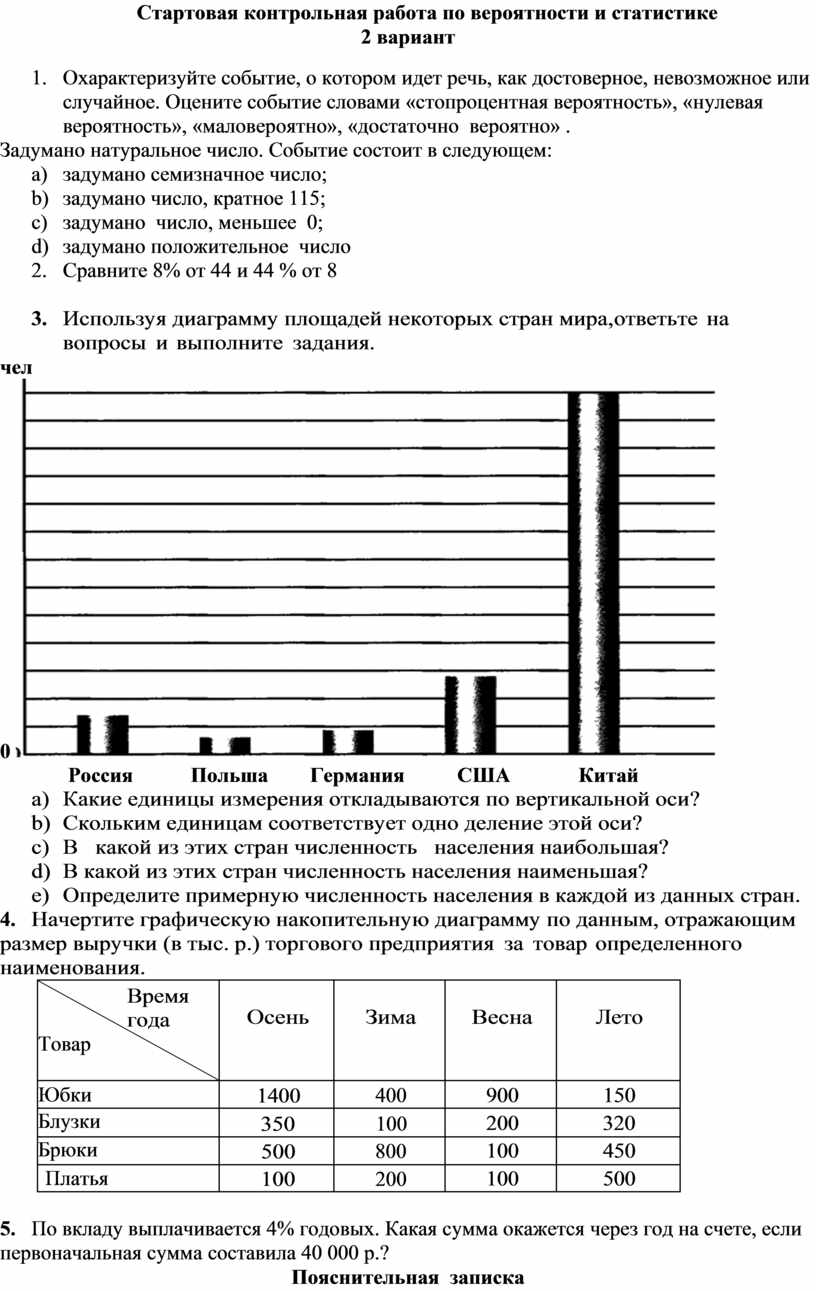 Стартовая контрольная работа по вероятности и статистике
2 вариант

1. Охарактеризуйте событие, о котором идет речь, как достоверное, невозможное или случайное. Оцените событие словами «стопроцентная вероятность», «нулевая вероятность», «маловероятно», «достаточно вероятно» .

Задумано натуральное число. Событие состоит в следующем:
a) задумано семизначное число;
b) задумано число, кратное 115;
c) задумано число, меньшее 0;
d) задумано положительное число
2. Сравните 8% от 44 и 44 % от 8

3. Используя диаграмму площадей некоторых стран мира,ответьте на вопросы и выполните задания.

чел

0

Россия Польша Германия США Китай

a) Какие единицы измерения откладываются по вертикальной оси?
b) Скольким единицам соответствует одно деление этой оси?
c) В какой из этих стран численность населения наибольшая?
d) В какой из этих стран численность населения наименьшая?
e) Определите примерную численность населения в каждой из данных стран.

4. Начертите графическую накопительную диаграмму по данным, отражающим размер выручки (в тыс. р.) торгового предприятия за товар определенного наименования.

| Время года / Товар | Осень | Зима | Весна | Лето |
|---|---|---|---|---|
| Юбки | 1400 | 400 | 900 | 150 |
| Блузки | 350 | 100 | 200 | 320 |
| Брюки | 500 | 800 | 100 | 450 |
| Платья | 100 | 200 | 100 | 500 |

5. По вкладу выплачивается 4% годовых. Какая сумма окажется через год на счете, если первоначальная сумма составила 40 000 р.?

Пояснительная записка